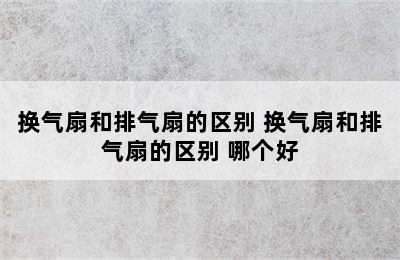 换气扇和排气扇的区别 换气扇和排气扇的区别 哪个好